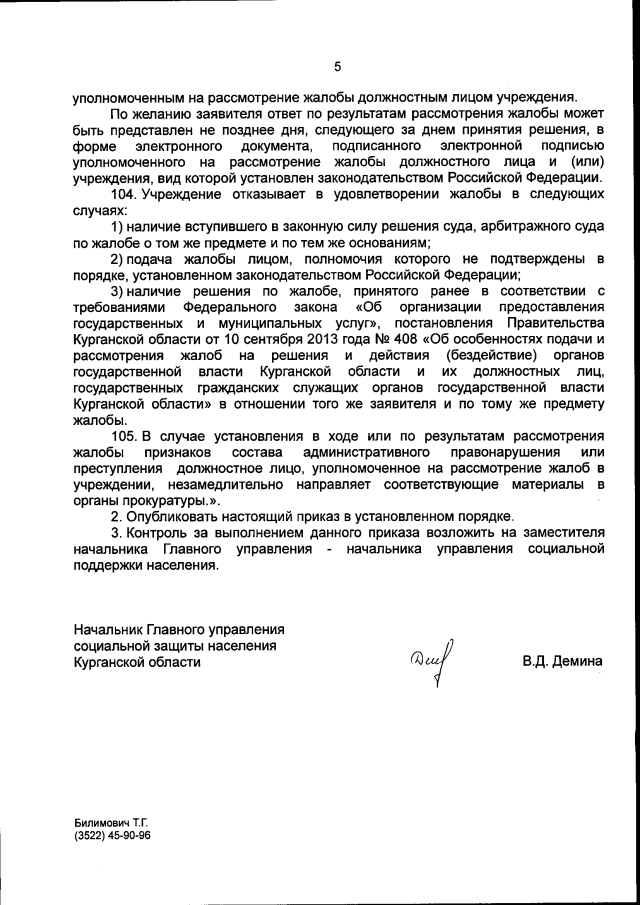 5

уполномоченным на рассмотрение жалобы должностным лицом учреждения.

По желанию заявителя ответ по результатам рассмотрения жалобы может быть представлен не позднее дня, следующего за днем принятия решения, в форме электронного документа, подписанного электронной подписью уполномоченного на рассмотрение жалобы должностного лица и (или) учреждения, вид которой установлен законодательством Российской Федерации.

104. Учреждение отказывает в удовлетворении жалобы в следующих случаях:

1) наличие вступившего в законную силу решения суда, арбитражного суда по жалобе о том же предмете и по тем же основаниям;

2) подача жалобы лицом, полномочия которого не подтверждены в порядке, установленном законодательством Российской Федерации;

3) наличие решения по жалобе, принятого ранее в соответствии с требованиями Федерального закона «Об организации предоставления государственных и муниципальных услуг», постановления Правительства Курганской области от 10 сентября 2013 года № 408 «Об особенностях подачи и рассмотрения жалоб на решения и действия (бездействие) органов государственной власти Курганской области и их должностных лиц, государственных гражданских служащих органов государственной власти Курганской области» в отношении того же заявителя и по тому же предмету жалобы.

105. В случае установления в ходе или по результатам рассмотрения жалобы признаков состава административного правонарушения или преступления должностное лицо, уполномоченное на рассмотрение жалоб в учреждении, незамедлительно направляет соответствующие материалы в органы прокуратуры.».

2. Опубликовать настоящий приказ в установленном порядке.

3. Контроль за выполнением данного приказа возложить на заместителя начальника Главного управления - начальника управления социальной поддержки населения.

Начальник Главного управления
социальной защиты населения
Курганской области

В.Д. Демина

Билимович Т.Г.
(3522) 45-90-96